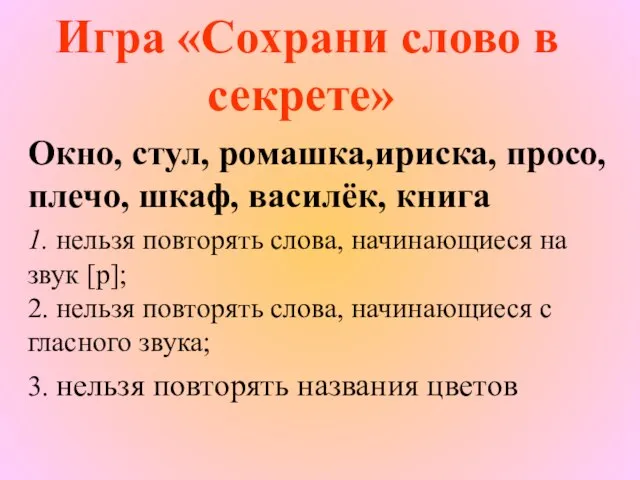 Игра «Сохрани слово в секрете»

Окно, стул, ромашка,ириска, просо, плечо, шкаф, василёк, книга

1. нельзя повторять слова, начинающиеся на звук [р];
2. нельзя повторять слова, начинающиеся с гласного звука;

3. нельзя повторять названия цветов